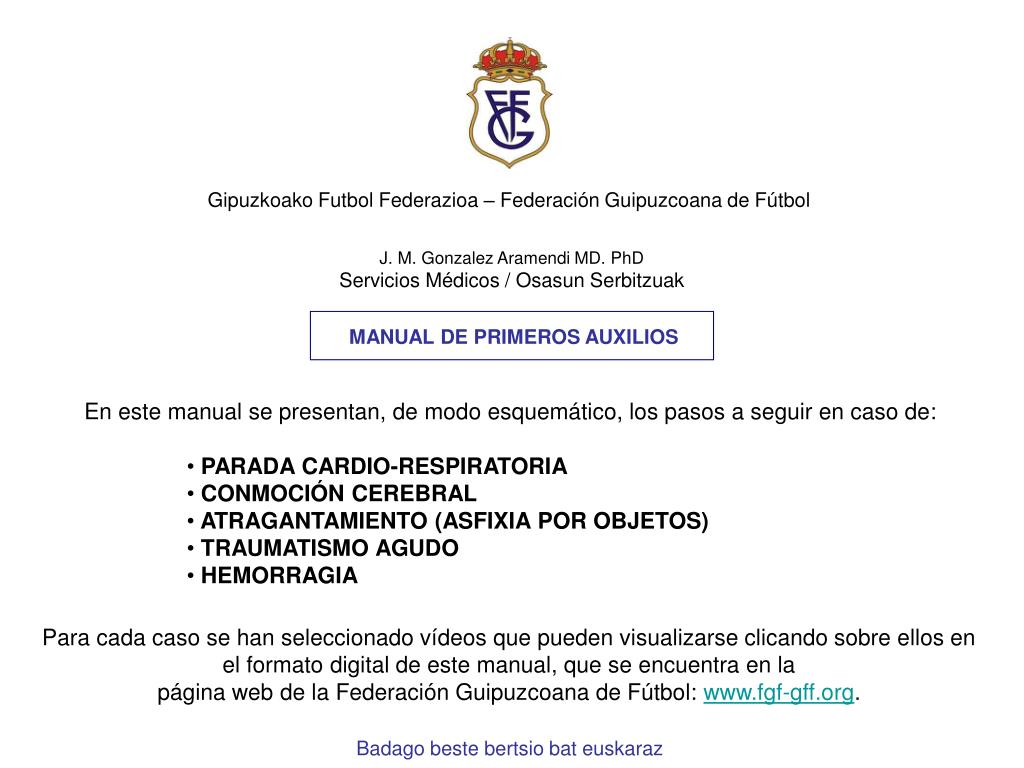 FGF

Gipuzkoako Futbol Federazioa – Federación Guipuzcoana de Fútbol

J. M. Gonzalez Aramendi MD. PhD
Servicios Médicos / Osasun Serbitzuak

MANUAL DE PRIMEROS AUXILIOS

En este manual se presentan, de modo esquemático, los pasos a seguir en caso de:

• PARADA CARDIO-RESPIRATORIA
• CONMOCIÓN CEREBRAL
• ATRAGANTAMIENTO (ASFIXIA POR OBJETOS)
• TRAUMATISMO AGUDO
• HEMORRAGIA

Para cada caso se han seleccionado vídeos que pueden visualizarse clicando sobre ellos en el formato digital de este manual, que se encuentra en la página web de la Federación Guipuzcoana de Fútbol: www.fgf-gff.org.

Badago beste bertsio bat euskaraz